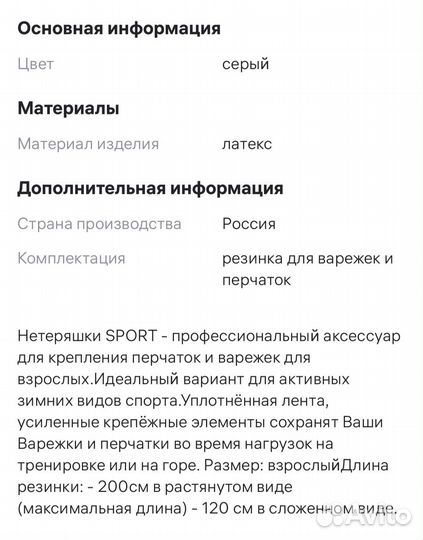 Основная информация

Цвет серый

Материалы

Материал изделия латекс

Дополнительная информация

Страна производства Россия

Комплектация резинка для варежек и перчаток

Нетеряшки SPORT - профессиональный аксессуар для крепления перчаток и варежек для взрослых.Идеальный вариант для активных зимних видов спорта.Уплотнённая лента, усиленные крепёжные элементы сохранят Ваши Варежки и перчатки во время нагрузок на тренировке или на горе. Размер: взрослыйДлина резинки: - 200см в растянутом виде (максимальная длина) - 120 см в сложенном виде.

Avito